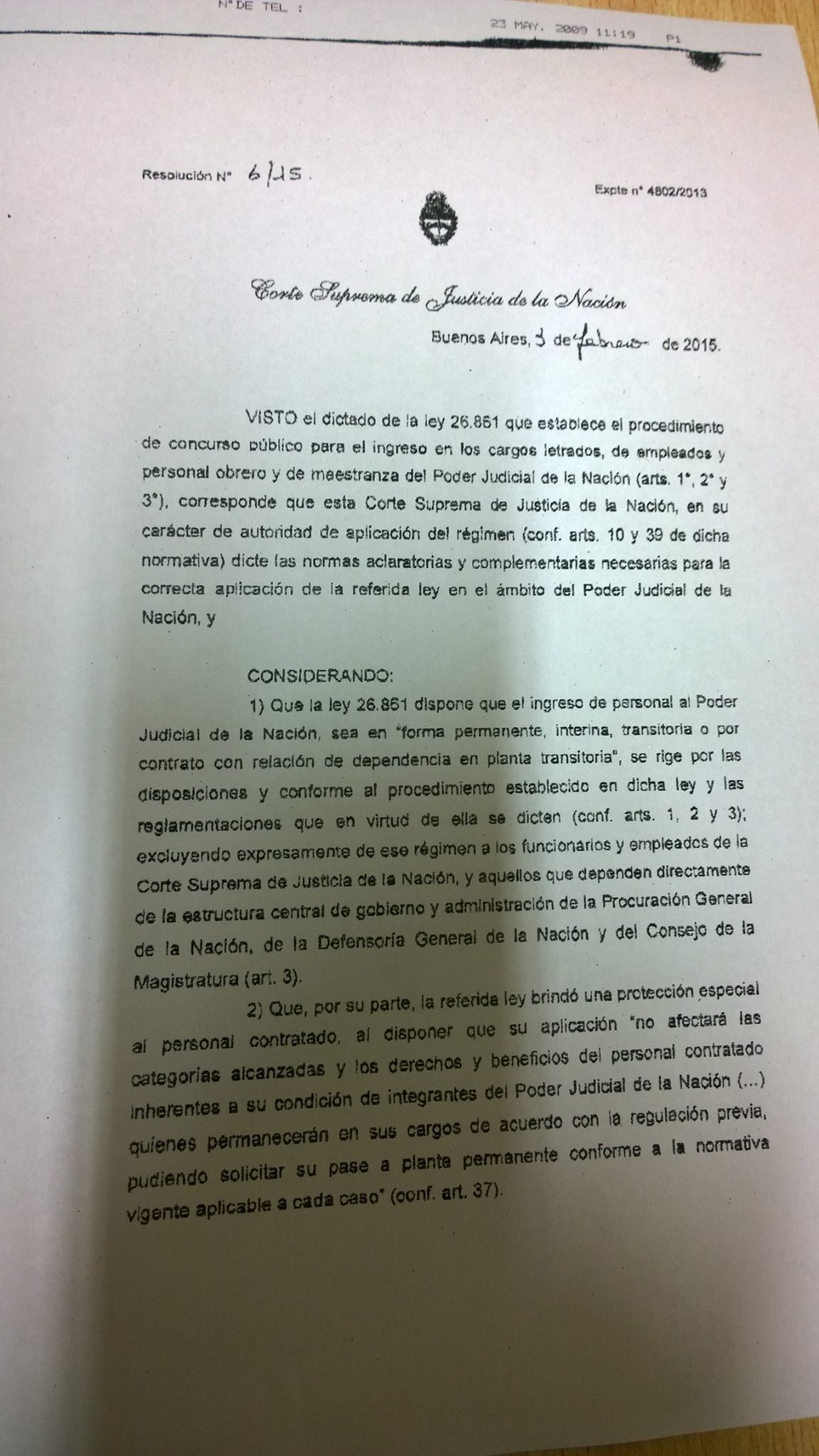 N° DE TEL :

23 MAY. 2009 11:19 P1

Resolución N° 6/15.

Expte n° 4802/2013

Corte Suprema de Justicia de la Nación

Buenos Aires, 3 de febrero de 2015.

VISTO el dictado de la ley 26.861 que establece el procedimiento de concurso público para el ingreso en los cargos letrados, de empleados y personal obrero y de maestranza del Poder Judicial de la Nación (arts. 1°, 2° y 3°), corresponde que esta Corte Suprema de Justicia de la Nación, en su carácter de autoridad de aplicación del régimen (conf. arts. 10 y 39 de dicha normativa) dicte las normas aclaratorias y complementarias necesarias para la correcta aplicación de la referida ley en el ámbito del Poder Judicial de la Nación, y

CONSIDERANDO:

1) Que la ley 26.861 dispone que el ingreso de personal al Poder Judicial de la Nación, sea en "forma permanente, interina, transitoria o por contrato con relación de dependencia en planta transitoria", se rige por las disposiciones y conforme al procedimiento establecido en dicha ley y las reglamentaciones que en virtud de ella se dicten (conf. arts. 1, 2 y 3); excluyendo expresamente de ese régimen a los funcionarios y empleados de la Corte Suprema de Justicia de la Nación, y aquellos que dependen directamente de la estructura central de gobierno y administración de la Procuración General de la Nación, de la Defensoría General de la Nación y del Consejo de la Magistratura (art. 3).

2) Que, por su parte, la referida ley brindó una protección especial al personal contratado, al disponer que su aplicación "no afectará las categorías alcanzadas y los derechos y beneficios del personal contratado inherentes a su condición de integrantes del Poder Judicial de la Nación (...) quienes permanecerán en sus cargos de acuerdo con la regulación previa, pudiendo solicitar su pase a planta permanente conforme a la normativa vigente aplicable a cada caso" (conf. art. 37).